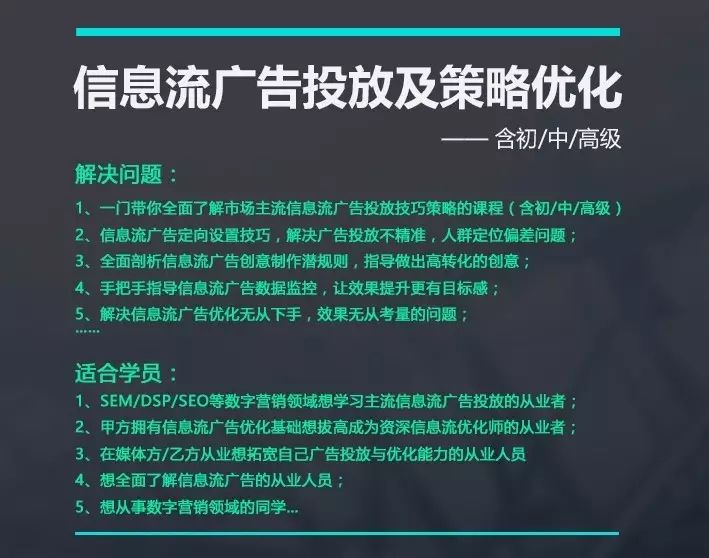 信息流广告投放及策略优化

—— 含初/中/高级

解决问题：

1、一门带你全面了解市场主流信息流广告投放技巧策略的课程（含初/中/高级）

2、信息流广告定向设置技巧，解决广告投放不精准，人群定位偏差问题；

3、全面剖析信息流广告创意制作潜规则，指导做出高转化的创意；

4、手把手指导信息流广告数据监控，让效果提升更有目标感；

5、解决信息流广告优化无从下手，效果无从考量的问题；

……

适合学员：

1、SEM/DSP/SEO等数字营销领域想学习主流信息流广告投放的从业者；

2、甲方拥有信息流广告优化基础想拔高成为资深信息流优化师的从业者；

3、在媒体方/乙方从业想拓宽自己广告投放与优化能力的从业人员

4、想全面了解信息流广告的从业人员；

5、想从事数字营销领域的同学...